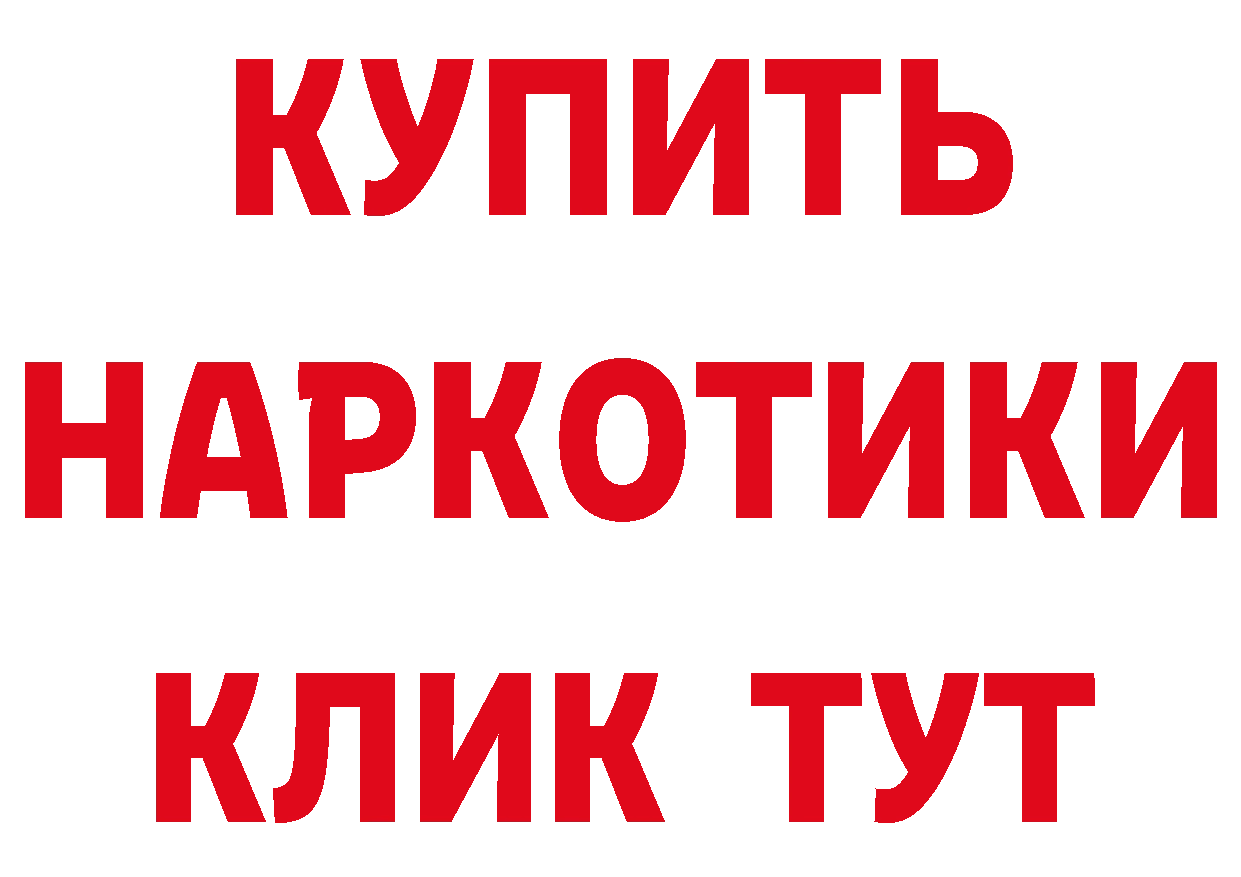 КУПИТЬ
НАРКОТИКИ
КЛИК ТУТ